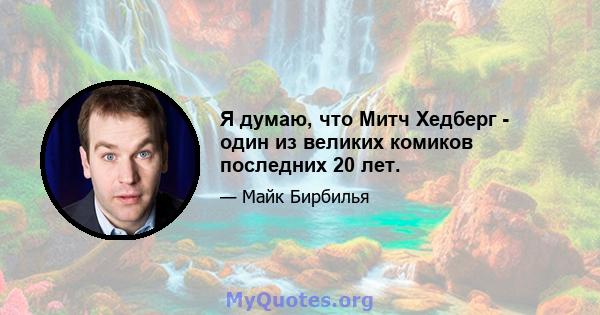 Я думаю, что Митч Хедберг - один из великих комиков последних 20 лет.

— Майк Бирбилья

MyQuotes.org